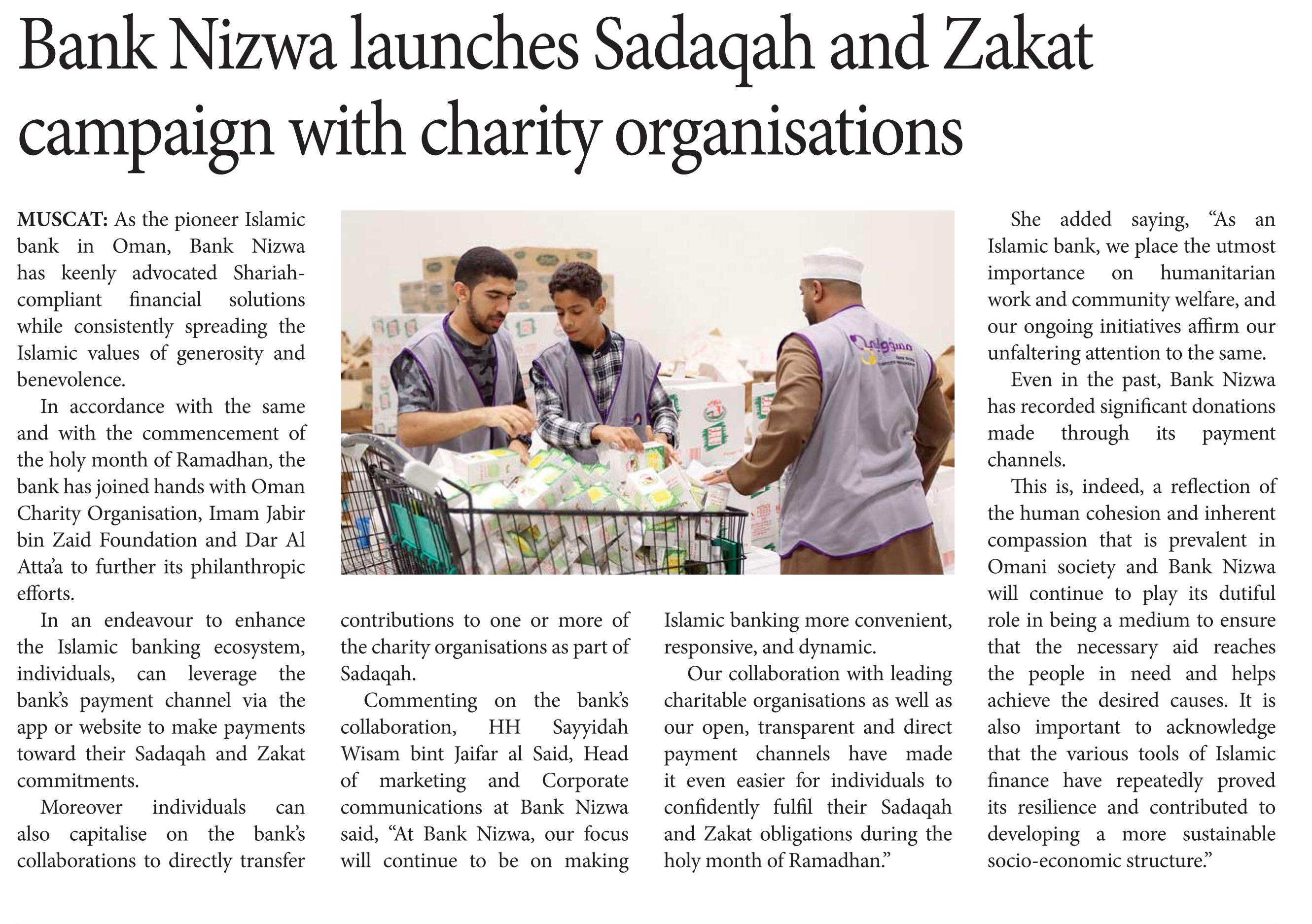 Bank Nizwa launches Sadaqah and Zakat campaign with charity organisations

MUSCAT: As the pioneer Islamic bank in Oman, Bank Nizwa has keenly advocated Shariah-compliant financial solutions while consistently spreading the Islamic values of generosity and benevolence.

In accordance with the same and with the commencement of the holy month of Ramadhan, the bank has joined hands with Oman Charity Organisation, Imam Jabir bin Zaid Foundation and Dar Al Atta'a to further its philanthropic efforts.

In an endeavour to enhance the Islamic banking ecosystem, individuals, can leverage the bank's payment channel via the app or website to make payments toward their Sadaqah and Zakat commitments.

Moreover individuals can also capitalise on the bank's collaborations to directly transfer contributions to one or more of the charity organisations as part of Sadaqah.

Commenting on the bank's collaboration, HH Sayyidah Wisam bint Jaifar al Said, Head of marketing and Corporate communications at Bank Nizwa said, "At Bank Nizwa, our focus will continue to be on making Islamic banking more convenient, responsive, and dynamic.

Our collaboration with leading charitable organisations as well as our open, transparent and direct payment channels have made it even easier for individuals to confidently fulfil their Sadaqah and Zakat obligations during the holy month of Ramadhan."

She added saying, "As an Islamic bank, we place the utmost importance on humanitarian work and community welfare, and our ongoing initiatives affirm our unfaltering attention to the same.

Even in the past, Bank Nizwa has recorded significant donations made through its payment channels.

This is, indeed, a reflection of the human cohesion and inherent compassion that is prevalent in Omani society and Bank Nizwa will continue to play its dutiful role in being a medium to ensure that the necessary aid reaches the people in need and helps achieve the desired causes. It is also important to acknowledge that the various tools of Islamic finance have repeatedly proved its resilience and contributed to developing a more sustainable socio-economic structure."